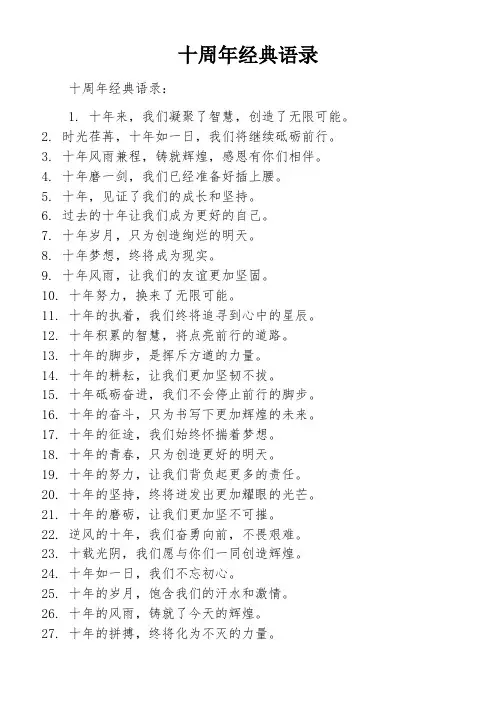 十周年经典语录

十周年经典语录：

1. 十年来，我们凝聚了智慧，创造了无限可能。
2. 时光荏苒，十年如一日，我们将继续砥砺前行。
3. 十年风雨兼程，铸就辉煌，感恩有你们相伴。
4. 十年磨一剑，我们已经准备好插上腰。
5. 十年，见证了我们的成长和坚持。
6. 过去的十年让我们成为更好的自己。
7. 十年岁月，只为创造绚烂的明天。
8. 十年梦想，终将成为现实。
9. 十年风雨，让我们的友谊更加坚固。
10. 十年努力，换来了无限可能。
11. 十年的执着，我们终将追寻到心中的星辰。
12. 十年积累的智慧，将点亮前行的道路。
13. 十年的脚步，是挥斥方遒的力量。
14. 十年的耕耘，让我们更加坚韧不拔。
15. 十年砥砺奋进，我们不会停止前行的脚步。
16. 十年的奋斗，只为书写下更加辉煌的未来。
17. 十年的征途，我们始终怀揣着梦想。
18. 十年的青春，只为创造更好的明天。
19. 十年的努力，让我们背负起更多的责任。
20. 十年的坚持，终将迸发出更加耀眼的光芒。
21. 十年的磨砺，让我们更加坚不可摧。
22. 逆风的十年，我们奋勇向前，不畏艰难。
23. 十载光阴，我们愿与你们一同创造辉煌。
24. 十年如一日，我们不忘初心。
25. 十年的岁月，饱含我们的汗水和激情。
26. 十年的风雨，铸就了今天的辉煌。
27. 十年的拼搏，终将化为不灭的力量。